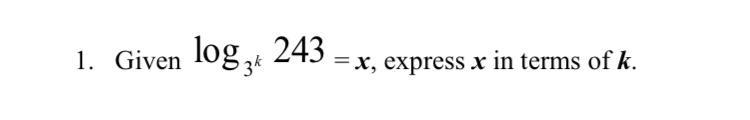 1. Given $\log_{3^k} 243 = x$, express $x$ in terms of $k$.